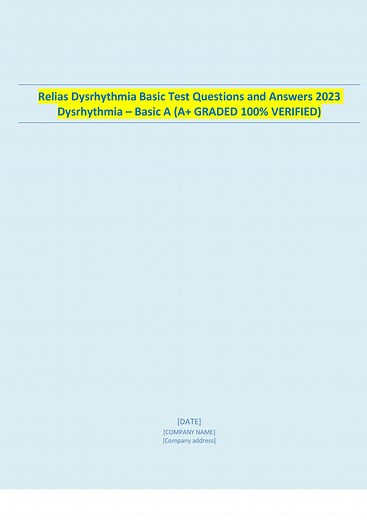 Relias Dysrhythmia Basic Test Questions and Answers 2023 Dysrhythmia – Basic A (A+ GRADED 100% VERIFIED)

[DATE]
[COMPANY NAME]
[Company address]